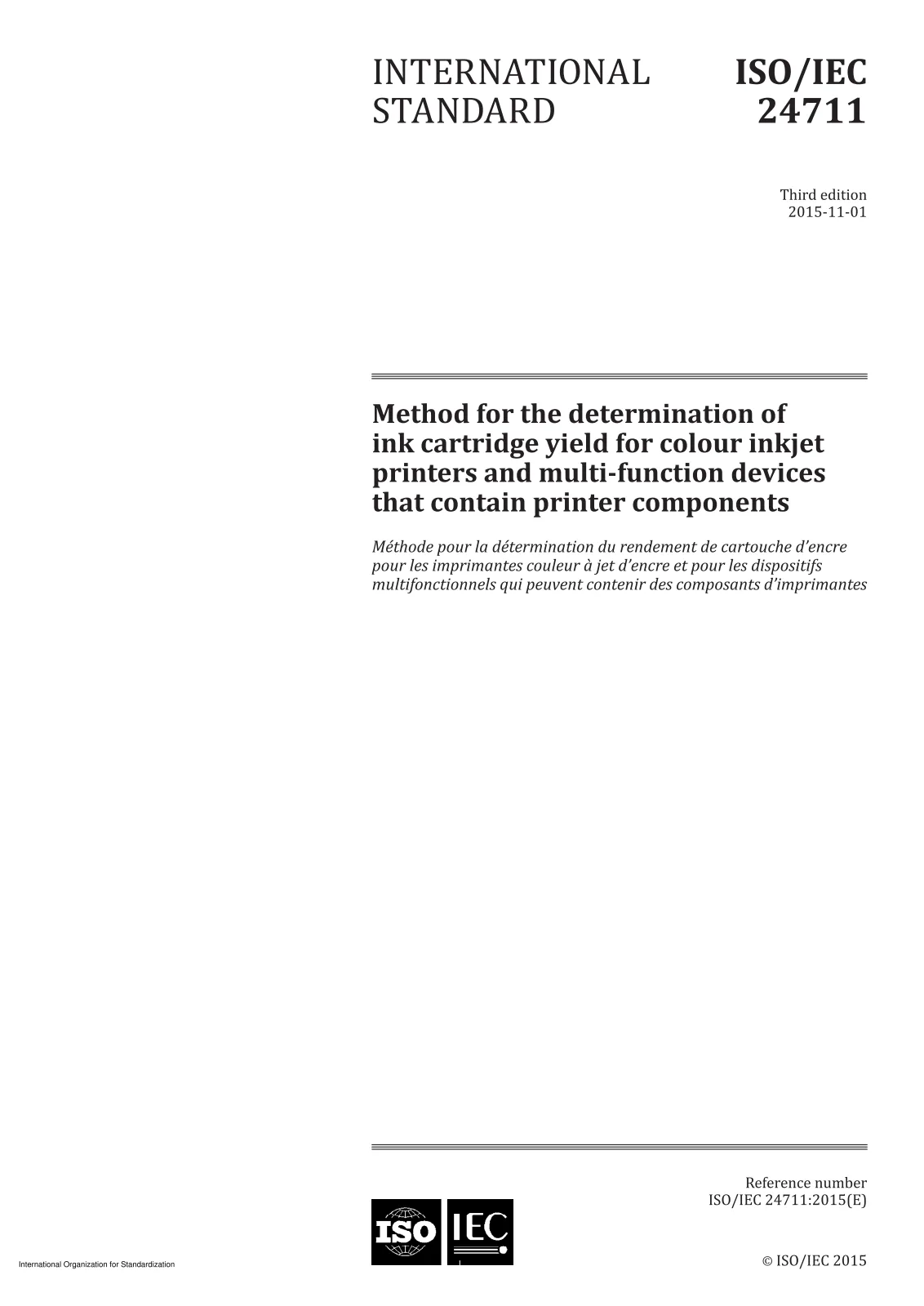 INTERNATIONAL STANDARD

ISO/IEC 24711

Third edition
2015-11-01

Method for the determination of ink cartridge yield for colour inkjet printers and multi-function devices that contain printer components

Méthode pour la détermination du rendement de cartouche d'encre pour les imprimantes couleur à jet d'encre et pour les dispositifs multifonctionnels qui peuvent contenir des composants d'imprimantes

Reference number
ISO/IEC 24711:2015(E)

ISO IEC

International Organization for Standardization

© ISO/IEC 2015